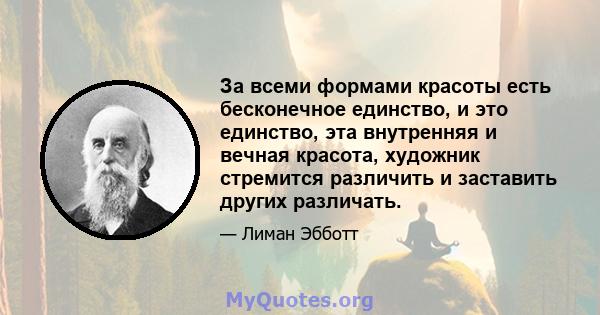 За всеми формами красоты есть бесконечное единство, и это единство, эта внутренняя и вечная красота, художник стремится различить и заставить других различать.

— Лиман Эбботт

MyQuotes.org